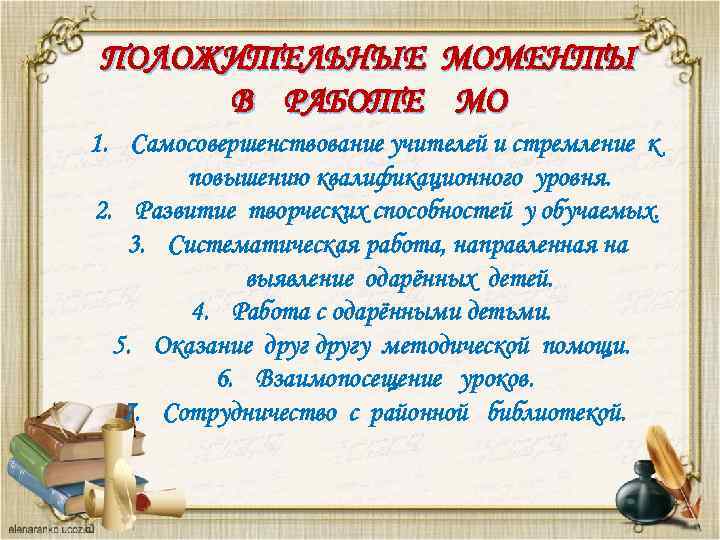 ПОЛОЖИТЕЛЬНЫЕ МОМЕНТЫ В РАБОТЕ МО

1. Самосовершенствование учителей и стремление к повышению квалификационного уровня.
2. Развитие творческих способностей у обучаемых.
3. Систематическая работа, направленная на выявление одарённых детей.
4. Работа с одарёнными детьми.
5. Оказание друг другу методической помощи.
6. Взаимопосещение уроков.
7. Сотрудничество с районной библиотекой.

elenaranko.ucoz.ru